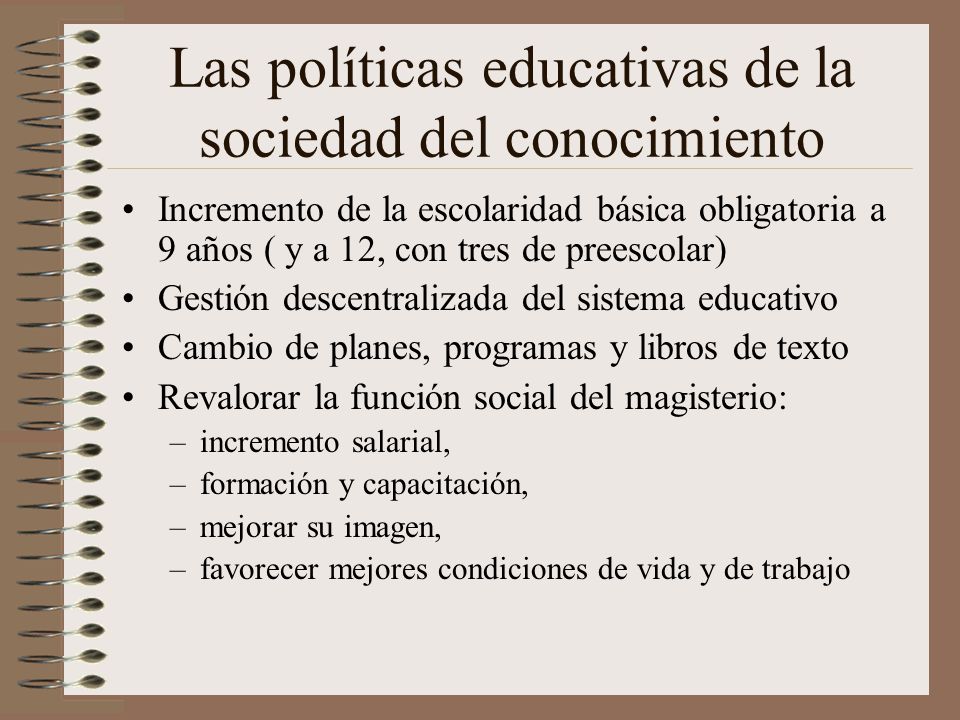 Las políticas educativas de la sociedad del conocimiento

• Incremento de la escolaridad básica obligatoria a 9 años ( y a 12, con tres de preescolar)
• Gestión descentralizada del sistema educativo
• Cambio de planes, programas y libros de texto
• Revalorar la función social del magisterio:
  – incremento salarial,
  – formación y capacitación,
  – mejorar su imagen,
  – favorecer mejores condiciones de vida y de trabajo